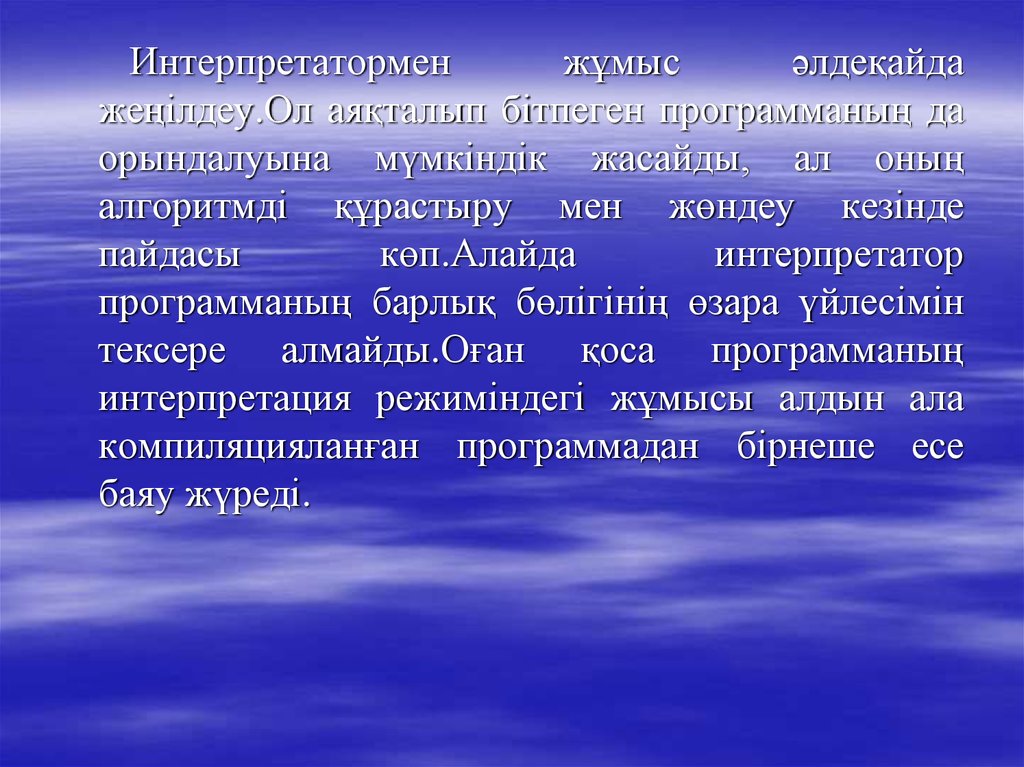 Интерпретатормен жұмыс әлдеқайда жеңілдеу.Ол аяқталып бітпеген программаның да орындалуына мүмкіндік жасайды, ал оның алгоритмді құрастыру мен жөндеу кезінде пайдасы көп.Алайда интерпретатор программаның барлық бөлігінің өзара үйлесімін тексере алмайды.Оған қоса программаның интерпретация режиміндегі жұмысы алдын ала компиляцияланған программадан бірнеше есе баяу жүреді.